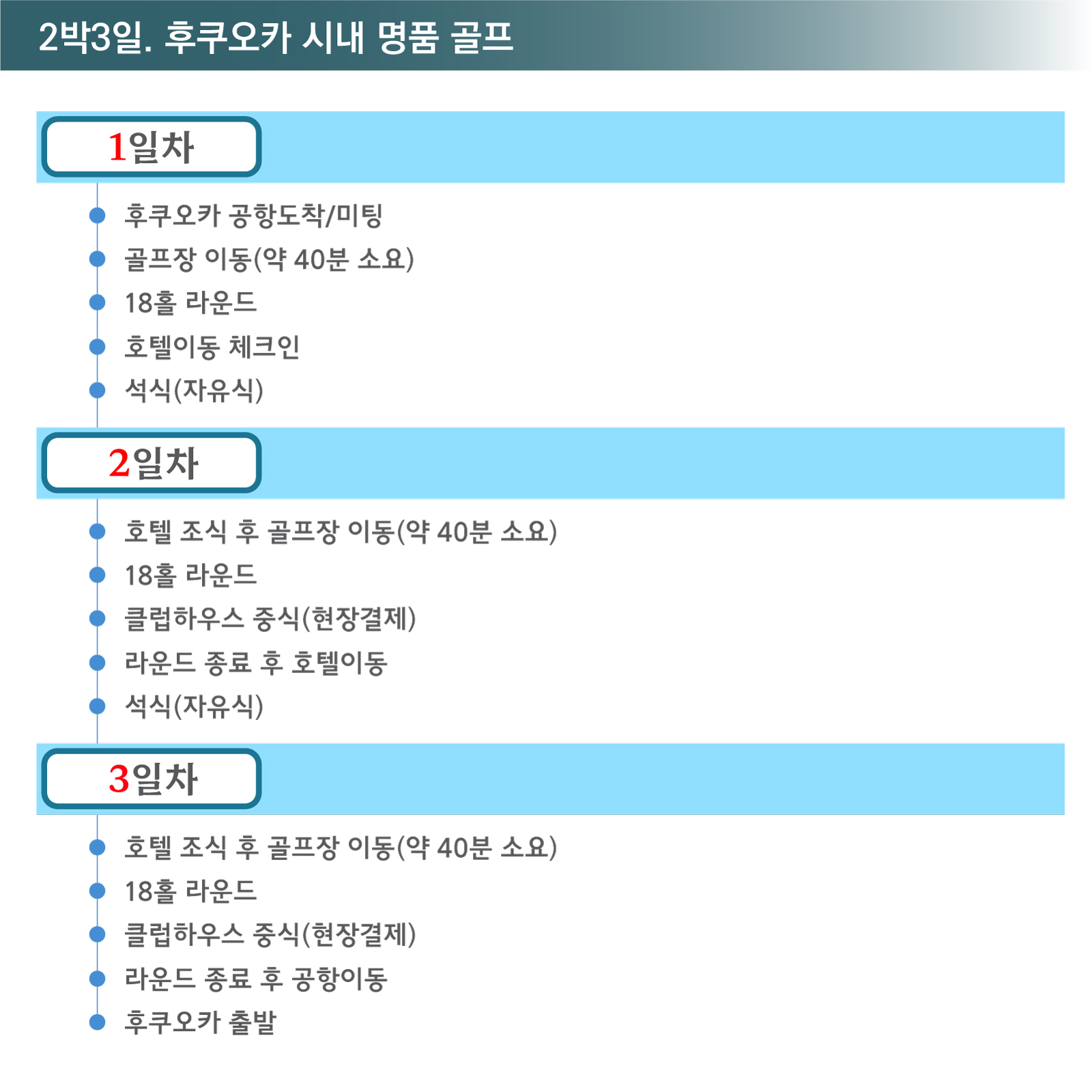 2박3일. 후쿠오카 시내 명품 골프

1일차

• 후쿠오카 공항도착/미팅
• 골프장 이동(약 40분 소요)
• 18홀 라운드
• 호텔이동 체크인
• 석식(자유식)

2일차

• 호텔 조식 후 골프장 이동(약 40분 소요)
• 18홀 라운드
• 클럽하우스 중식(현장결제)
• 라운드 종료 후 호텔이동
• 석식(자유식)

3일차

• 호텔 조식 후 골프장 이동(약 40분 소요)
• 18홀 라운드
• 클럽하우스 중식(현장결제)
• 라운드 종료 후 공항이동
• 후쿠오카 출발